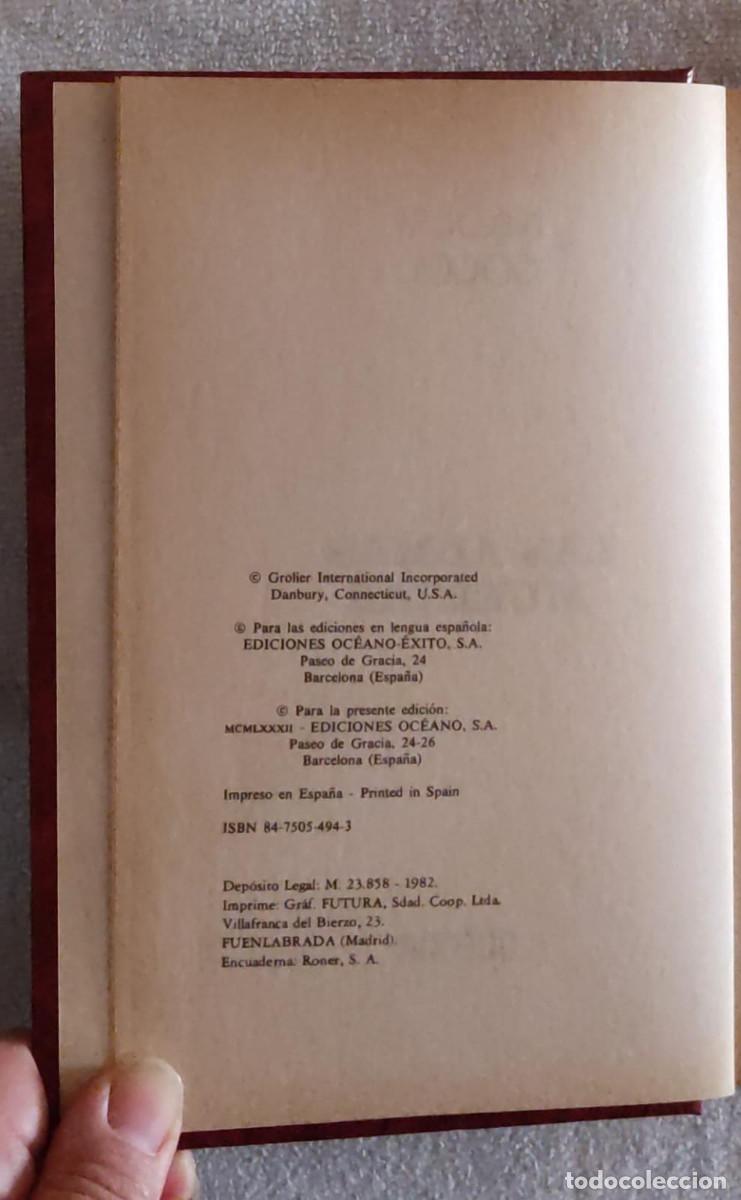 © Grolier International Incorporated
Danbury, Connecticut, U.S.A.

© Para las ediciones en lengua española:
EDICIONES OCÉANO-ÉXITO, S.A.
Paseo de Gracia, 24
Barcelona (España)

© Para la presente edición:
MCMLXXXII - EDICIONES OCÉANO, S.A.
Paseo de Gracia, 24-26
Barcelona (España)

Impreso en España - Printed in Spain

ISBN 84-7505-494-3

Depósito Legal: M. 23.858 - 1982.
Imprime: Gráf. FUTURA, Sdad. Coop. Ltda.
Villafranca del Bierzo, 23.
FUENLABRADA (Madrid).
Encuaderna: Roner, S. A.

todocoleccion